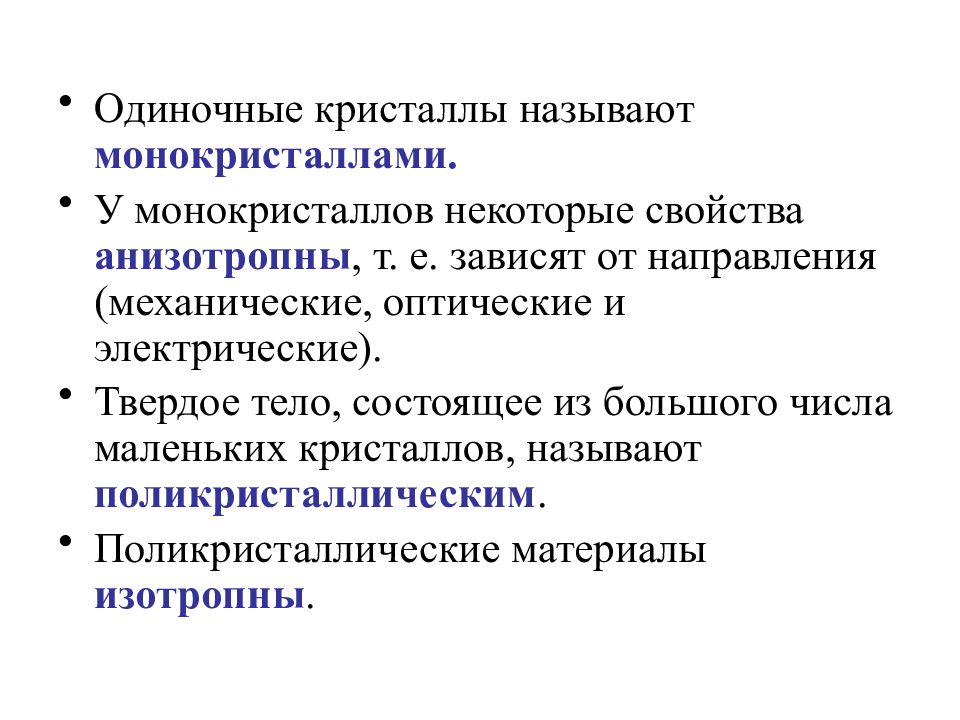 • Одиночные кристаллы называют монокристаллами.

• У монокристаллов некоторые свойства анизотропны, т. е. зависят от направления (механические, оптические и электрические).

• Твердое тело, состоящее из большого числа маленьких кристаллов, называют поликристаллическим.

• Поликристаллические материалы изотропны.